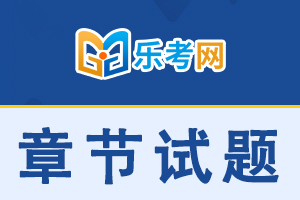 乐考网

章节试题